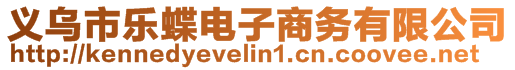 义乌市乐蝶电子商务有限公司
http://kennedyevelin1.cn.coovee.net